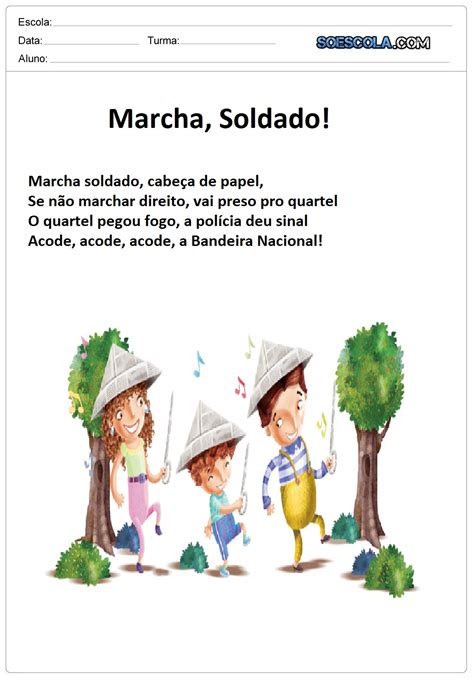 Escola:
Data: Turma:
SOESCOLA.COM
Aluno:

Marcha, Soldado!

Marcha soldado, cabeça de papel,
Se não marchar direito, vai preso pro quartel
O quartel pegou fogo, a polícia deu sinal
Acode, acode, acode, a Bandeira Nacional!